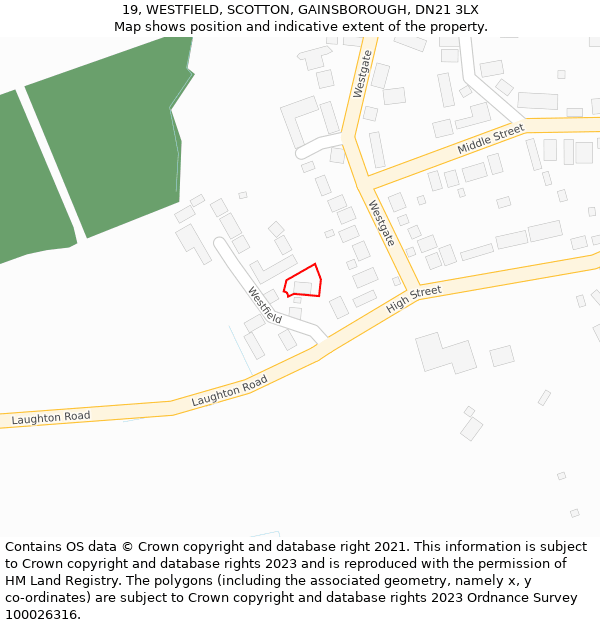 19, WESTFIELD, SCOTTON, GAINSBOROUGH, DN21 3LX
Map shows position and indicative extent of the property.

Westgate
Middle Street
Westgate
Westfield
High Street
Laughton Road
Laughton Road

Contains OS data © Crown copyright and database right 2021. This information is subject to Crown copyright and database rights 2023 and is reproduced with the permission of HM Land Registry. The polygons (including the associated geometry, namely x, y co-ordinates) are subject to Crown copyright and database rights 2023 Ordnance Survey 100026316.